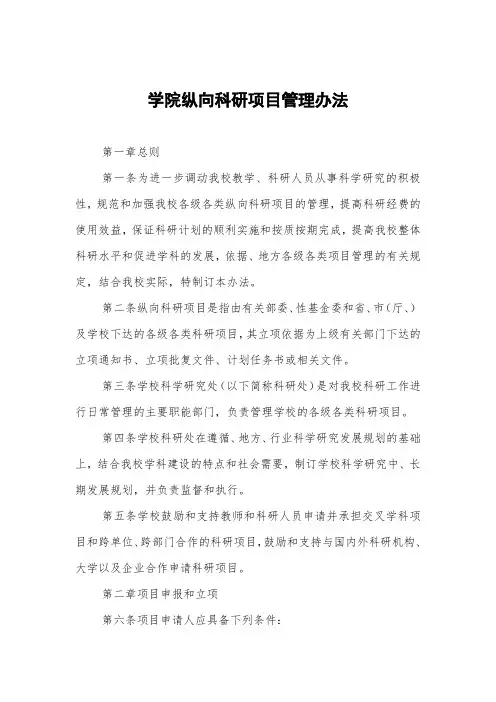 学院纵向科研项目管理办法

第一章总则

第一条为进一步调动我校教学、科研人员从事科学研究的积极性，规范和加强我校各级各类纵向科研项目的管理，提高科研经费的使用效益，保证科研计划的顺利实施和按质按期完成，提高我校整体科研水平和促进学科的发展，依据、地方各级各类项目管理的有关规定，结合我校实际，特制订本办法。

第二条纵向科研项目是指由有关部委、性基金委和省、市（厅、）及学校下达的各级各类科研项目，其立项依据为上级有关部门下达的立项通知书、立项批复文件、计划任务书或相关文件。

第三条学校科学研究处（以下简称科研处）是对我校科研工作进行日常管理的主要职能部门，负责管理学校的各级各类科研项目。

第四条学校科研处在遵循、地方、行业科学研究发展规划的基础上，结合我校学科建设的特点和社会需要，制订学校科学研究中、长期发展规划，并负责监督和执行。

第五条学校鼓励和支持教师和科研人员申请并承担交叉学科项目和跨单位、跨部门合作的科研项目，鼓励和支持与国内外科研机构、大学以及企业合作申请科研项目。

第二章项目申报和立项

第六条项目申请人应具备下列条件：